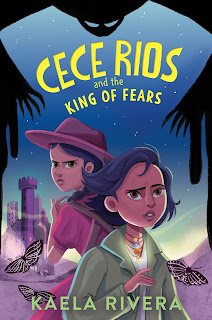 CECE RIOS
and the
KING OF FEARS

KAELA RIVERA